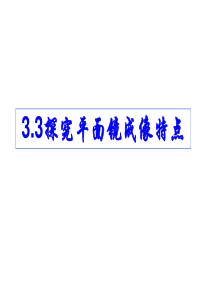 3.3探究平面镜成像特点